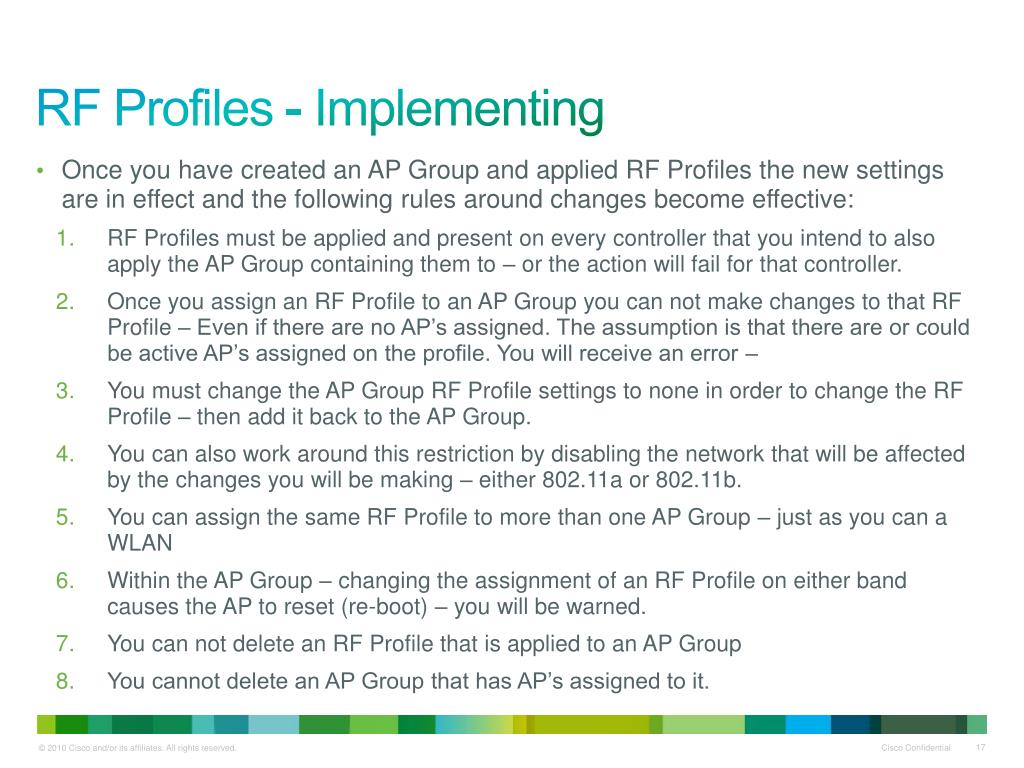 RF Profiles - Implementing

• Once you have created an AP Group and applied RF Profiles the new settings are in effect and the following rules around changes become effective:

1. RF Profiles must be applied and present on every controller that you intend to also apply the AP Group containing them to – or the action will fail for that controller.

2. Once you assign an RF Profile to an AP Group you can not make changes to that RF Profile – Even if there are no AP's assigned. The assumption is that there are or could be active AP's assigned on the profile. You will receive an error –

3. You must change the AP Group RF Profile settings to none in order to change the RF Profile – then add it back to the AP Group.

4. You can also work around this restriction by disabling the network that will be affected by the changes you will be making – either 802.11a or 802.11b.

5. You can assign the same RF Profile to more than one AP Group – just as you can a WLAN

6. Within the AP Group – changing the assignment of an RF Profile on either band causes the AP to reset (re-boot) – you will be warned.

7. You can not delete an RF Profile that is applied to an AP Group

8. You cannot delete an AP Group that has AP's assigned to it.

© 2010 Cisco and/or its affiliates. All rights reserved.

Cisco Confidential 17